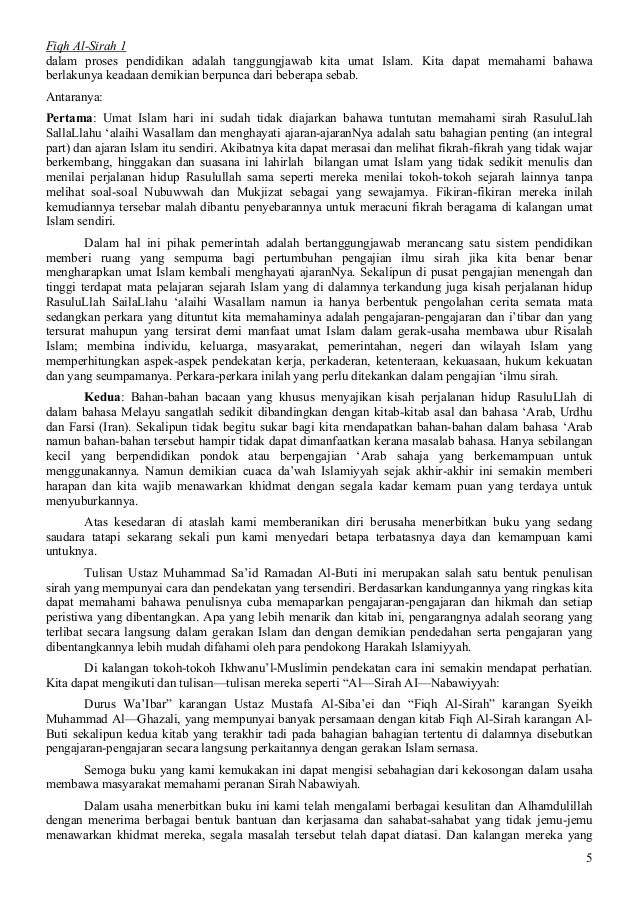 Fiqh Al-Sirah 1
dalam proses pendidikan adalah tanggungjawab kita umat Islam. Kita dapat memahami bahawa berlakunya keadaan demikian berpunca dari beberapa sebab.

Antaranya:

Pertama: Umat Islam hari ini sudah tidak diajarkan bahawa tuntutan memahami sirah RasuluLlah SallaLlahu 'alaihi Wasallam dan menghayati ajaran-ajaranNya adalah satu bahagian penting (an integral part) dan ajaran Islam itu sendiri. Akibatnya kita dapat merasai dan melihat fikrah-fikrah yang tidak wajar berkembang, hinggakan dan suasana ini lahirlah bilangan umat Islam yang tidak sedikit menulis dan menilai perjalanan hidup Rasulullah sama seperti mereka menilai tokoh-tokoh sejarah lainnya tanpa melihat soal-soal Nubuwwah dan Mukjizat sebagai yang sewajarnya. Fikiran-fikiran mereka inilah kemudiannya tersebar malah dibantu penyebarannya untuk meracuni fikrah beragama di kalangan umat Islam sendiri.

Dalam hal ini pihak pemerintah adalah bertanggungjawab merancang satu sistem pendidikan memberi ruang yang sempuma bagi pertumbuhan pengajian ilmu sirah jika kita benar benar mengharapkan umat Islam kembali menghayati ajaranNya. Sekalipun di pusat pengajian menengah dan tinggi terdapat mata pelajaran sejarah Islam yang di dalamnya terkandung juga kisah perjalanan hidup RasuluLlah SailaLlahu 'alaihi Wasallam namun ia hanya berbentuk pengolahan cerita semata mata sedangkan perkara yang dituntut kita memahaminya adalah pengajaran-pengajaran dan i'tibar dan yang tersurat mahupun yang tersirat demi manfaat umat Islam dalam gerak-usaha membawa ubur Risalah Islam; membina individu, keluarga, masyarakat, pemerintahan, negeri dan wilayah Islam yang memperhitungkan aspek-aspek pendekatan kerja, perkaderan, ketenteraan, kekuasaan, hukum kekuatan dan yang seumpamanya. Perkara-perkara inilah yang perlu ditekankan dalam pengajian 'ilmu sirah.

Kedua: Bahan-bahan bacaan yang khusus menyajikan kisah perjalanan hidup RasuluLlah di dalam bahasa Melayu sangatlah sedikit dibandingkan dengan kitab-kitab asal dan bahasa 'Arab, Urdhu dan Farsi (Iran). Sekalipun tidak begitu sukar bagi kita mendapatkan bahan-bahan dalam bahasa 'Arab namun bahan-bahan tersebut hampir tidak dapat dimanfaatkan kerana masalab bahasa. Hanya sebilangan kecil yang berpendidikan pondok atau berpengajian 'Arab sahaja yang berkemampuan untuk menggunakannya. Namun demikian cuaca da'wah Islamiyyah sejak akhir-akhir ini semakin memberi harapan dan kita wajib menawarkan khidmat dengan segala kadar kemam puan yang terdaya untuk menyuburkannya.

Atas kesedaran di ataslah kami memberanikan diri berusaha menerbitkan buku yang sedang saudara tatapi sekarang sekali pun kami menyedari betapa terbatasnya daya dan kemampuan kami untuknya.

Tulisan Ustaz Muhammad Sa'id Ramadan Al-Buti ini merupakan salah satu bentuk penulisan sirah yang mempunyai cara dan pendekatan yang tersendiri. Berdasarkan kandungannya yang ringkas kita dapat memahami bahawa penulisnya cuba memaparkan pengajaran-pengajaran dan hikmah dan setiap peristiwa yang dibentangkan. Apa yang lebih menarik dan kitab ini, pengarangnya adalah seorang yang terlibat secara langsung dalam gerakan Islam dan dengan demikian pendedahan serta pengajaran yang dibentangkannya lebih mudah difahami oleh para pendokong Harakah Islamiyyah.

Di kalangan tokoh-tokoh Ikhwanu'l-Muslimin pendekatan cara ini semakin mendapat perhatian. Kita dapat mengikuti dan tulisan—tulisan mereka seperti "Al—Sirah AI—Nabawiyyah:

Durus Wa'Ibar" karangan Ustaz Mustafa Al-Siba'ei dan "Fiqh Al-Sirah" karangan Syeikh Muhammad Al—Ghazali, yang mempunyai banyak persamaan dengan kitab Fiqh Al-Sirah karangan Al-Buti sekalipun kedua kitab yang terakhir tadi pada bahagian bahagian tertentu di dalamnya disebutkan pengajaran-pengajaran secara langsung perkaitannya dengan gerakan Islam semasa.

Semoga buku yang kami kemukakan ini dapat mengisi sebahagian dari kekosongan dalam usaha membawa masyarakat memahami peranan Sirah Nabawiyah.

Dalam usaha menerbitkan buku ini kami telah mengalami berbagai kesulitan dan Alhamdulillah dengan menerima berbagai bentuk bantuan dan kerjasama dan sahabat-sahabat yang tidak jemu-jemu menawarkan khidmat mereka, segala masalah tersebut telah dapat diatasi. Dan kalangan mereka yang

5